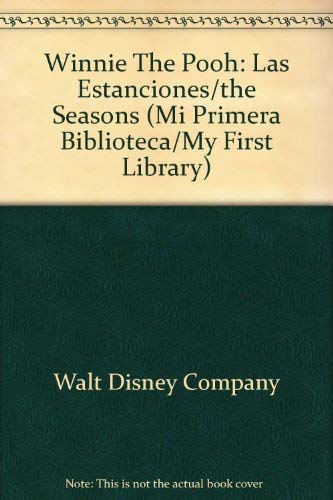 Winnie The Pooh: Las Estanciones/the Seasons (Mi Primera Biblioteca/My First Library)

Walt Disney Company

Note: This is not the actual book cover